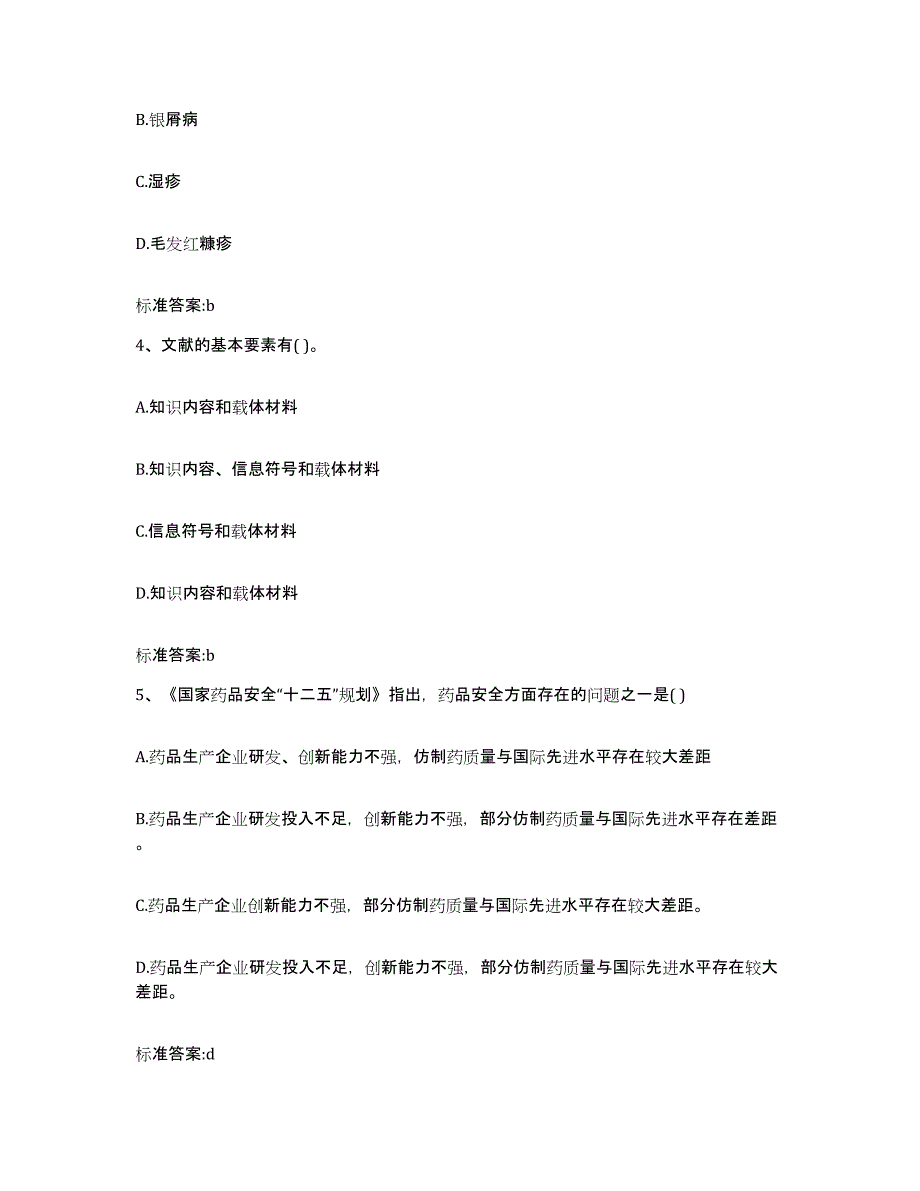 B.银屑病

C.湿疹

D.毛发红糠疹

标准答案:b

4、文献的基本要素有( )。

A.知识内容和载体材料

B.知识内容、信息符号和载体材料

C.信息符号和载体材料

D.知识内容和载体材料

标准答案:b

5、《国家药品安全“十二五”规划》指出，药品安全方面存在的问题之一是( )

A.药品生产企业研发、创新能力不强，仿制药质量与国际先进水平存在较大差距

B.药品生产企业研发投入不足，创新能力不强，部分仿制药质量与国际先进水平存在差距。

C.药品生产企业创新能力不强，部分仿制药质量与国际先进水平存在较大差距。

D.药品生产企业研发投入不足，创新能力不强，部分仿制药质量与国际先进水平存在较大差距。

标准答案:d